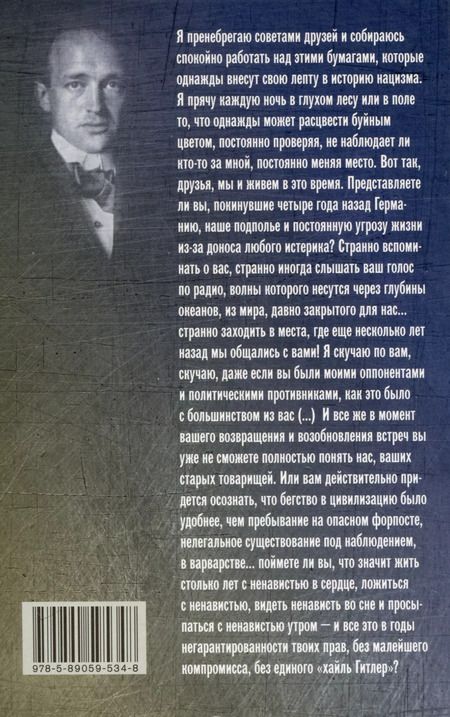 Я пренебрегаю советами друзей и собираюсь спокойно работать над этими бумагами, которые однажды внесут свою лепту в историю нацизма. Я прячу каждую ночь в глухом лесу или в поле то, что однажды может расцвести буйным цветом, постоянно проверяя, не наблюдает ли кто-то за мной, постоянно меняя место. Вот так, друзья, мы и живем в это время. Представляете ли вы, покинувшие четыре года назад Германию, наше подполье и постоянную угрозу жизни из-за доноса любого истерика? Странно вспоминать о вас, странно иногда слышать ваш голос по радио, волны которого несутся через глубины океанов, из мира, давно закрытого для нас... странно заходить в места, где еще несколько лет назад мы общались с вами! Я скучаю по вам, скучаю, даже если вы были моими оппонентами и политическими противниками, как это было с большинством из вас (...) И все же в момент вашего возвращения и возобновления встреч вы уже не сможете полностью понять нас, ваших старых товарищей. Или вам действительно придется осознать, что бегство в цивилизацию было удобнее, чем пребывание на опасном форпосте, нелегальное существование под наблюдением, в варварстве... поймете ли вы, что значит жить столько лет с ненавистью в сердце, ложиться с ненавистью, видеть ненависть во сне и просыпаться с ненавистью утром — и все это в годы негарантированности твоих прав, без малейшего компромисса, без единого «хайль Гитлер»?

978-5-89059-534-8